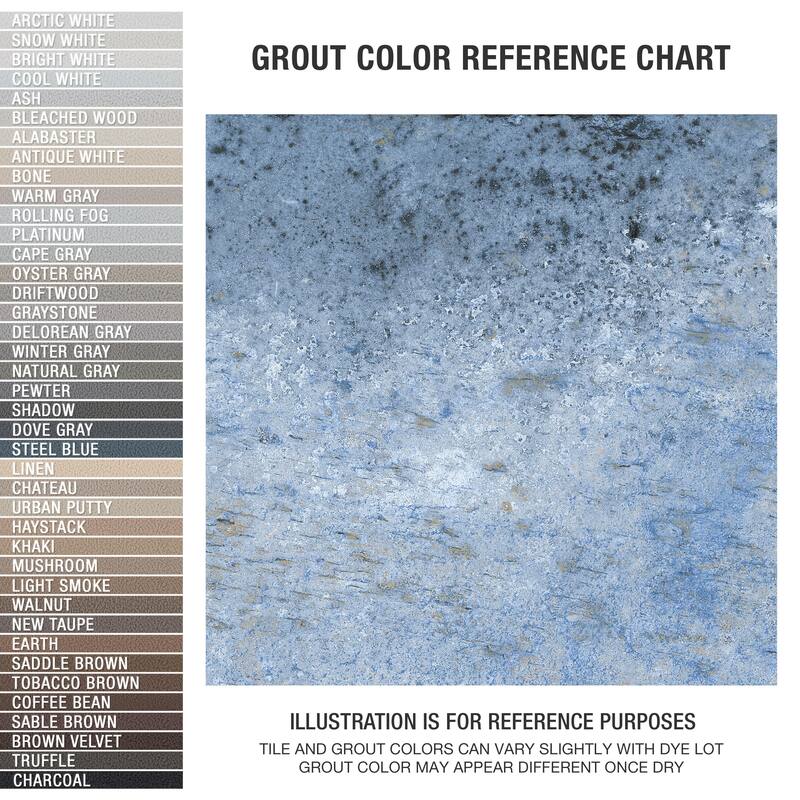 ARCTIC WHITE
SNOW WHITE
BRIGHT WHITE
COOL WHITE
ASH
BLEACHED WOOD
ALABASTER
ANTIQUE WHITE
BONE
WARM GRAY
ROLLING FOG
PLATINUM
CAPE GRAY
OYSTER GRAY
DRIFTWOOD
GRAYSTONE
DELOREAN GRAY
WINTER GRAY
NATURAL GRAY
PEWTER
SHADOW
DOVE GRAY
STEEL BLUE
LINEN
CHATEAU
URBAN PUTTY
HAYSTACK
KHAKI
MUSHROOM
LIGHT SMOKE
WALNUT
NEW TAUPE
EARTH
SADDLE BROWN
TOBACCO BROWN
COFFEE BEAN
SABLE BROWN
BROWN VELVET
TRUFFLE
CHARCOAL

GROUT COLOR REFERENCE CHART

ILLUSTRATION IS FOR REFERENCE PURPOSES
TILE AND GROUT COLORS CAN VARY SLIGHTLY WITH DYE LOT
GROUT COLOR MAY APPEAR DIFFERENT ONCE DRY